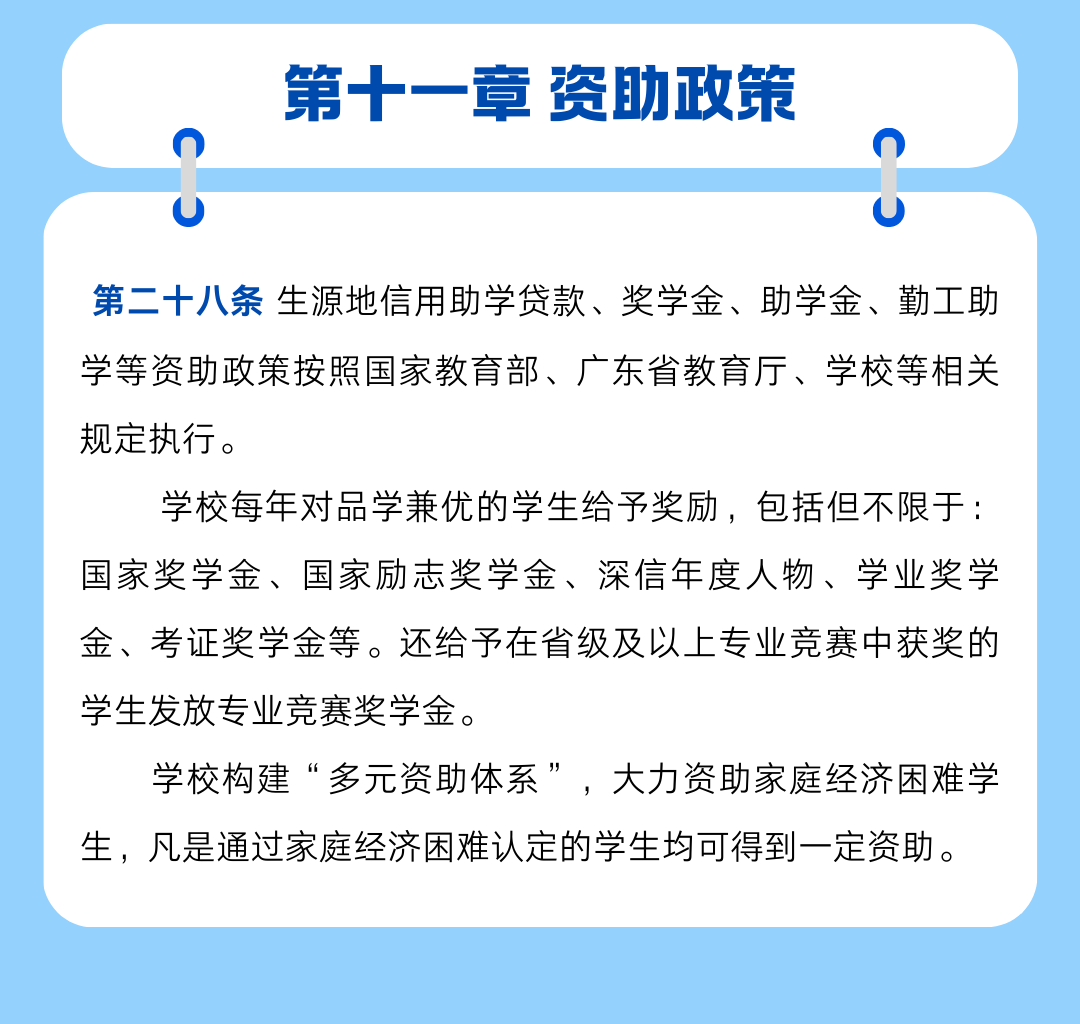 第十一章 资助政策

第二十八条 生源地信用助学贷款、奖学金、助学金、勤工助学等资助政策按照国家教育部、广东省教育厅、学校等相关规定执行。

学校每年对品学兼优的学生给予奖励，包括但不限于：国家奖学金、国家励志奖学金、深信年度人物、学业奖学金、考证奖学金等。还给予在省级及以上专业竞赛中获奖的学生发放专业竞赛奖学金。

学校构建“多元资助体系”，大力资助家庭经济困难学生，凡是通过家庭经济困难认定的学生均可得到一定资助。